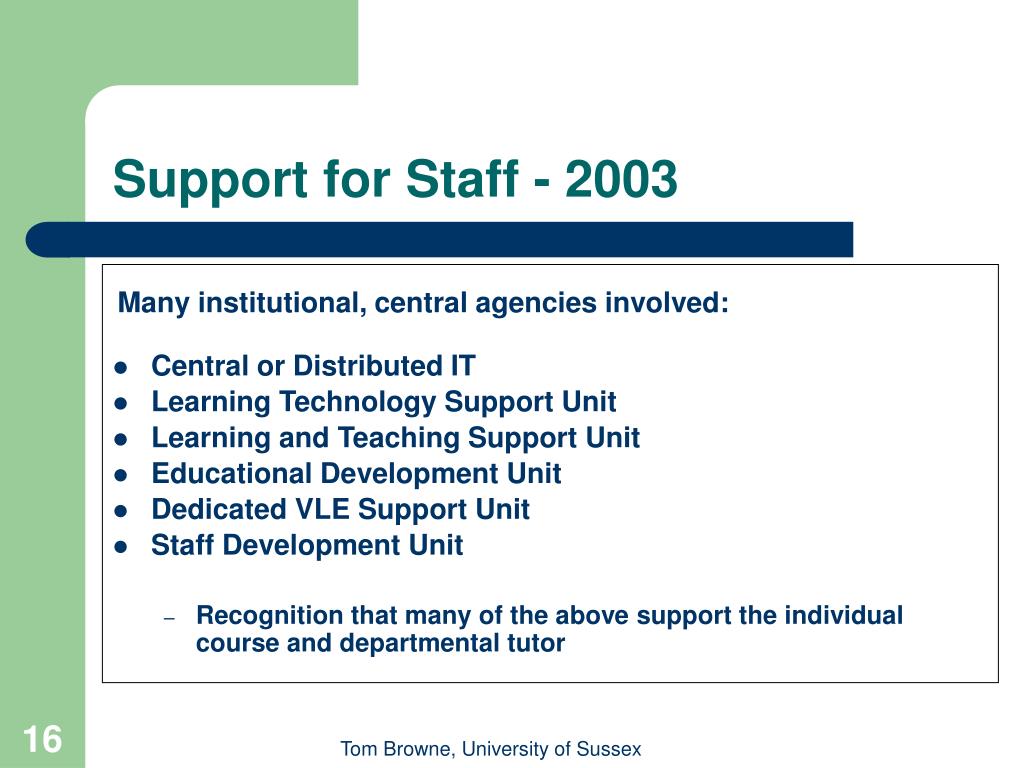 Support for Staff - 2003

Many institutional, central agencies involved:

- Central or Distributed IT
- Learning Technology Support Unit
- Learning and Teaching Support Unit
- Educational Development Unit
- Dedicated VLE Support Unit
- Staff Development Unit

– Recognition that many of the above support the individual course and departmental tutor

16

Tom Browne, University of Sussex